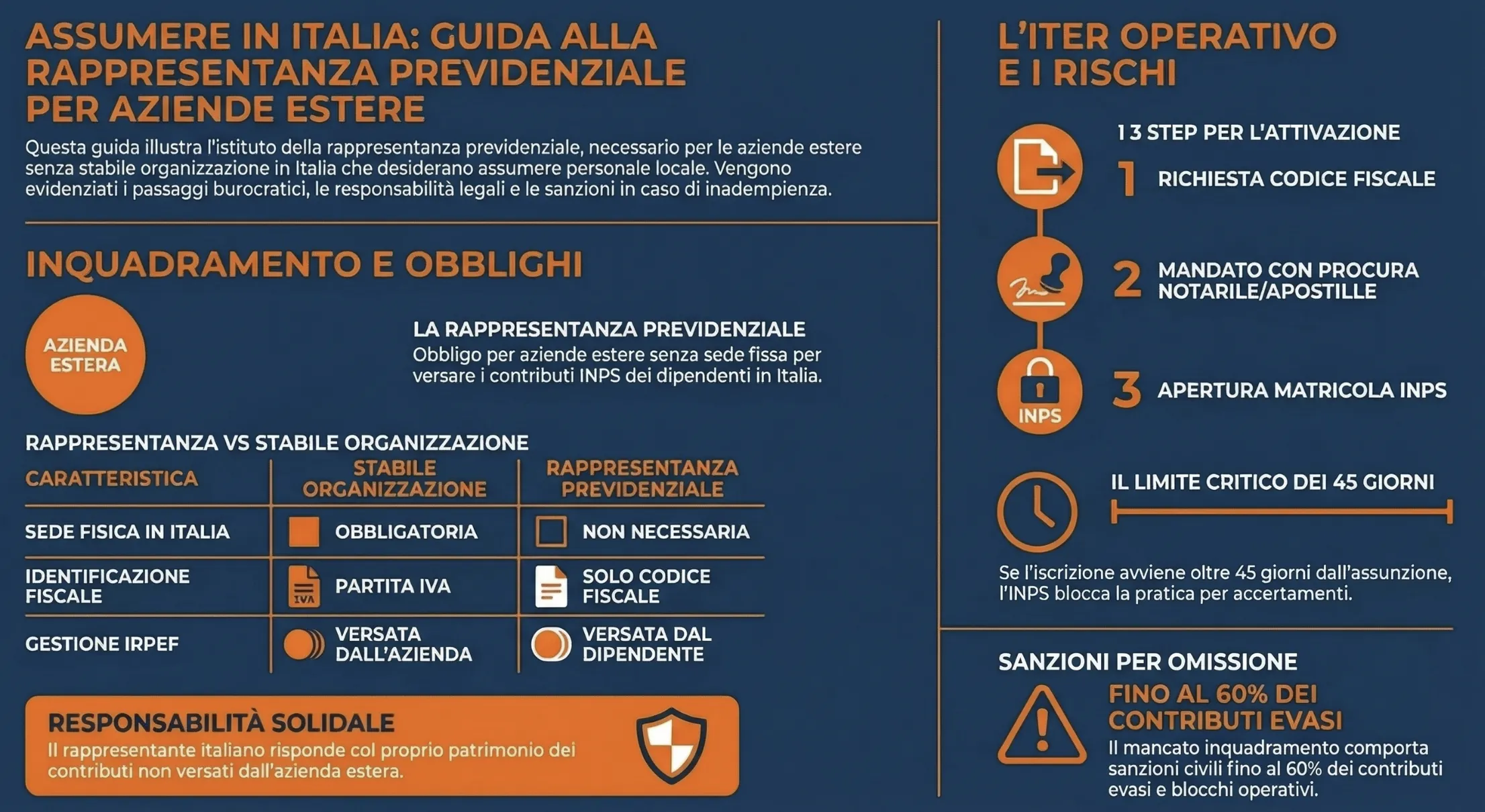 ASSUMERE IN ITALIA: GUIDA ALLA RAPPRESENTANZA PREVIDENZIALE PER AZIENDE ESTERE

Questa guida illustra l'istituto della rappresentanza previdenziale, necessario per le aziende estere senza stabile organizzazione in Italia che desiderano assumere personale locale. Vengono evidenziati i passaggi burocratici, le responsabilità legali e le sanzioni in caso di inadempienza.

INQUADRAMENTO E OBBLIGHI

AZIENDA ESTERA

LA RAPPRESENTANZA PREVIDENZIALE
Obbligo per aziende estere senza sede fissa per versare i contributi INPS dei dipendenti in Italia.

RAPPRESENTANZA VS STABILE ORGANIZZAZIONE

| CARATTERISTICA | STABILE ORGANIZZAZIONE | RAPPRESENTANZA PREVIDENZIALE |
|---|---|---|
| SEDE FISICA IN ITALIA | OBBLIGATORIA | NON NECESSARIA |
| IDENTIFICAZIONE FISCALE | IVA PARTITA IVA | SOLO CODICE FISCALE |
| GESTIONE IRPEF | VERSATA DALL'AZIENDA | VERSATA DAL DIPENDENTE |

RESPONSABILITÀ SOLIDALE
Il rappresentante italiano risponde col proprio patrimonio dei contributi non versati dall'azienda estera.

L'ITER OPERATIVO E I RISCHI

I 3 STEP PER L'ATTIVAZIONE

1 RICHIESTA CODICE FISCALE

2 MANDATO CON PROCURA NOTARILE/APOSTILLE

INPS
3 APERTURA MATRICOLA INPS

IL LIMITE CRITICO DEI 45 GIORNI

Se l'iscrizione avviene oltre 45 giorni dall'assunzione, l'INPS blocca la pratica per accertamenti.

SANZIONI PER OMISSIONE

FINO AL 60% DEI CONTRIBUTI EVASI
Il mancato inquadramento comporta sanzioni civili fino al 60% dei contributi evasi e blocchi operativi.